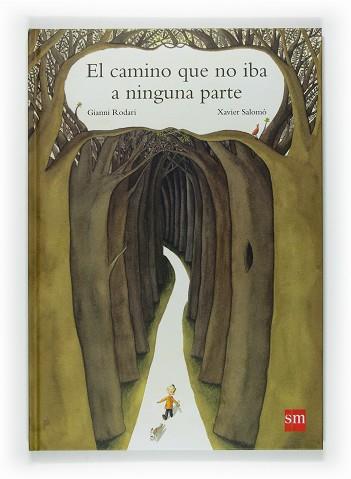 El camino que no iba a ninguna parte

Gianni Rodari

Xavier Salomó

sm